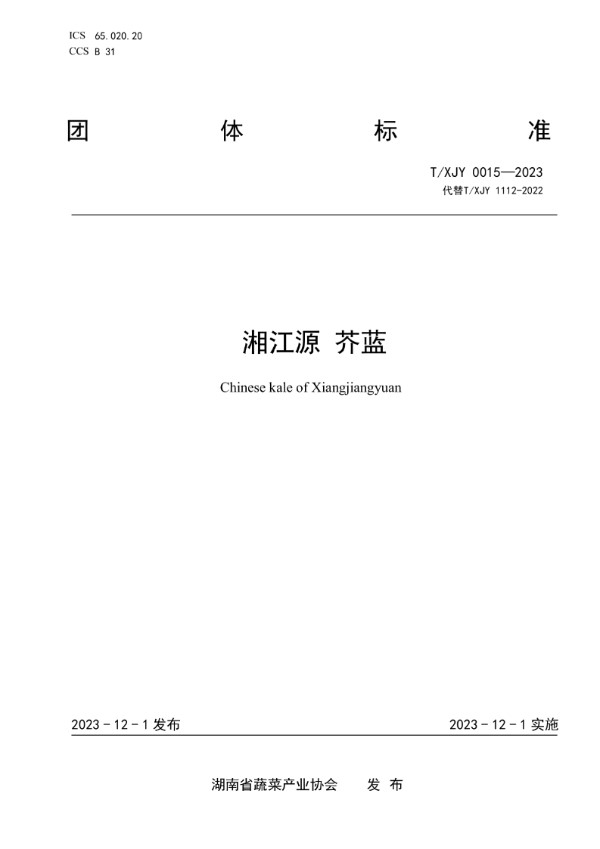 ICS 65.020.20
CCS B 31

团 体 标 准

T/XJY 0015—2023
代替T/XJY 1112-2022

湘江源 芥蓝

Chinese kale of Xiangjiangyuan

2023 - 12 - 1 发布

2023 - 12 - 1 实施

湖南省蔬菜产业协会 发 布